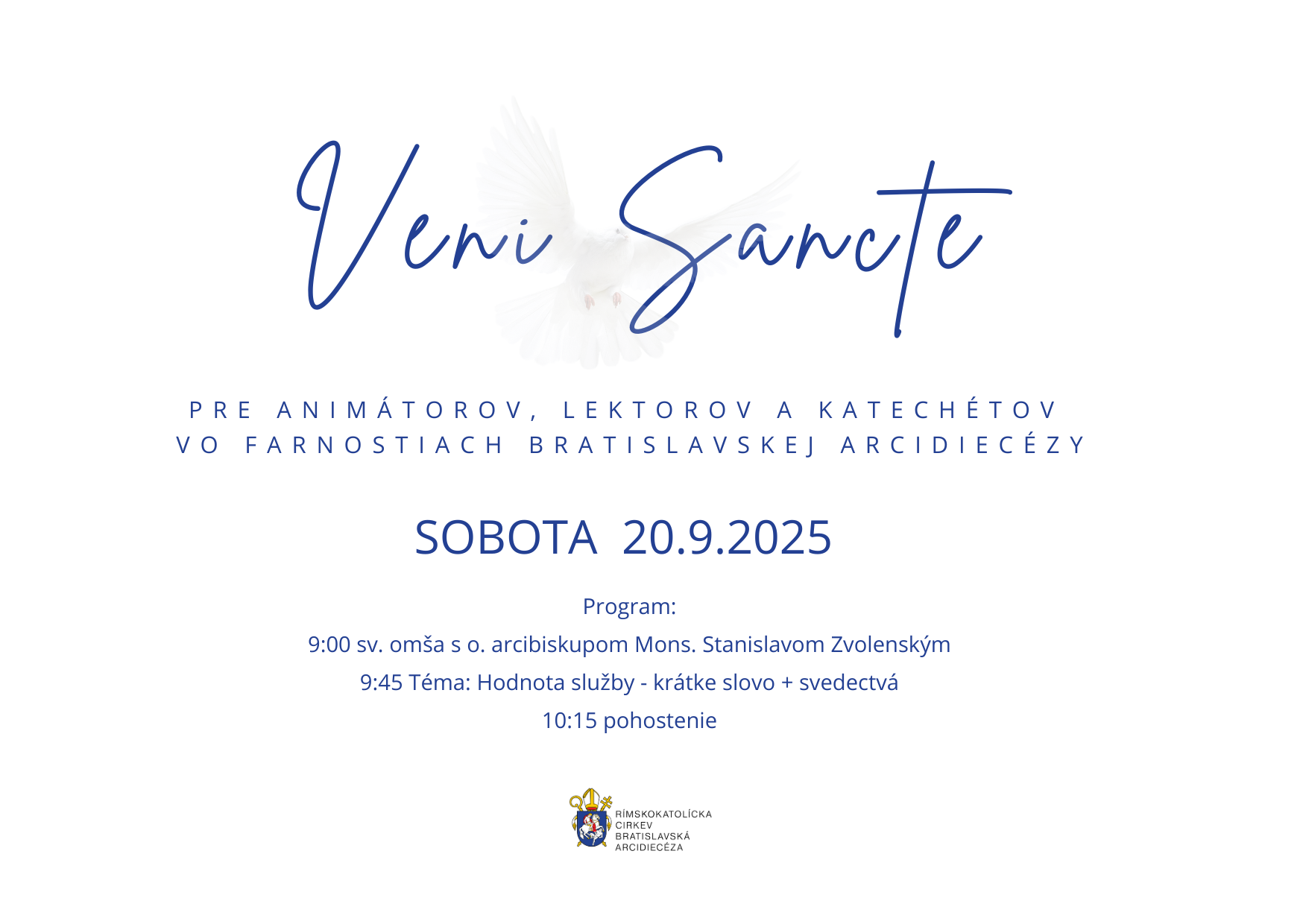 Veni Sancte

PRE ANIMÁTOROV, LEKTOROV A KATECHÉTOV
VO FARNOSTIACH BRATISLAVSKEJ ARCIDIECÉZY

SOBOTA 20.9.2025

Program:
9:00 sv. omša s o. arcibiskupom Mons. Stanislavom Zvolenským
9:45 Téma: Hodnota služby - krátke slovo + svedectvá
10:15 pohostenie

RÍMSKOKATOLÍCKA CIRKEV BRATISLAVSKÁ ARCIDIECÉZA